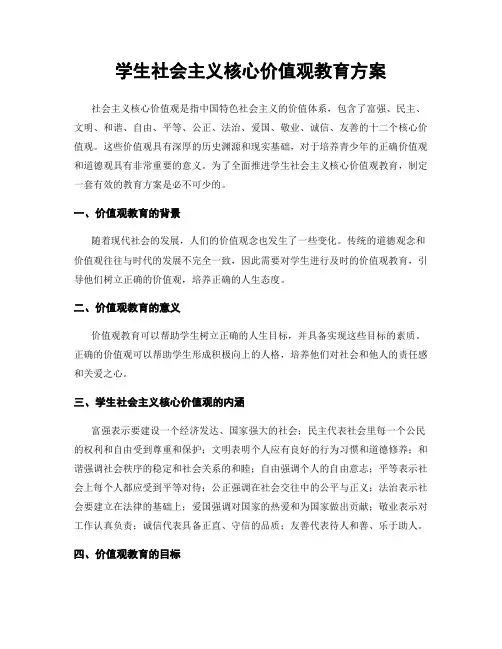 学生社会主义核心价值观教育方案

社会主义核心价值观是指中国特色社会主义的价值体系，包含了富强、民主、文明、和谐、自由、平等、公正、法治、爱国、敬业、诚信、友善的十二个核心价值观。这些价值观具有深厚的历史渊源和现实基础，对于培养青少年的正确价值观和道德观具有非常重要的意义。为了全面推进学生社会主义核心价值观教育，制定一套有效的教育方案是必不可少的。

一、价值观教育的背景

随着现代社会的发展，人们的价值观念也发生了一些变化。传统的道德观念和价值观往往与时代的发展不完全一致，因此需要对学生进行及时的价值观教育，引导他们树立正确的价值观，培养正确的人生态度。

二、价值观教育的意义

价值观教育可以帮助学生树立正确的人生目标，并具备实现这些目标的素质。正确的价值观可以帮助学生形成积极向上的人格，培养他们对社会和他人的责任感和关爱之心。

三、学生社会主义核心价值观的内涵

富强表示要建设一个经济发达、国家强大的社会；民主代表社会里每一个公民的权利和自由受到尊重和保护；文明表明个人应有良好的行为习惯和道德修养；和谐强调社会秩序的稳定和社会关系的和睦；自由强调个人的自由意志；平等表示社会上每个人都应受到平等对待；公正强调在社会交往中的公平与正义；法治表示社会要建立在法律的基础上；爱国强调对国家的热爱和为国家做出贡献；敬业表示对工作认真负责；诚信代表具备正直、守信的品质；友善代表待人和善、乐于助人。

四、价值观教育的目标